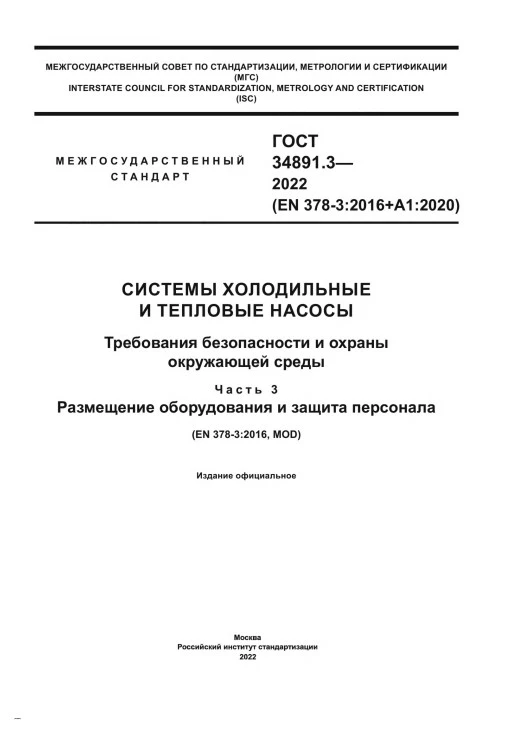 МЕЖГОСУДАРСТВЕННЫЙ СОВЕТ ПО СТАНДАРТИЗАЦИИ, МЕТРОЛОГИИ И СЕРТИФИКАЦИИ
(МГС)
INTERSTATE COUNCIL FOR STANDARDIZATION, METROLOGY AND CERTIFICATION
(ISC)

МЕЖГОСУДАРСТВЕННЫЙ
СТАНДАРТ

ГОСТ
34891.3—
2022
(EN 378-3:2016+A1:2020)

СИСТЕМЫ ХОЛОДИЛЬНЫЕ
И ТЕПЛОВЫЕ НАСОСЫ

Требования безопасности и охраны
окружающей среды

Часть 3
Размещение оборудования и защита персонала

(EN 378-3:2016, MOD)

Издание официальное

Москва
Российский институт стандартизации
2022